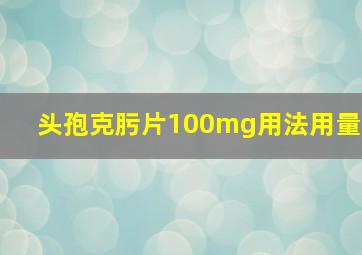 头孢克肟片100mg用法用量